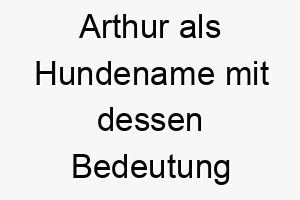 Arthur als Hundename mit dessen Bedeutung